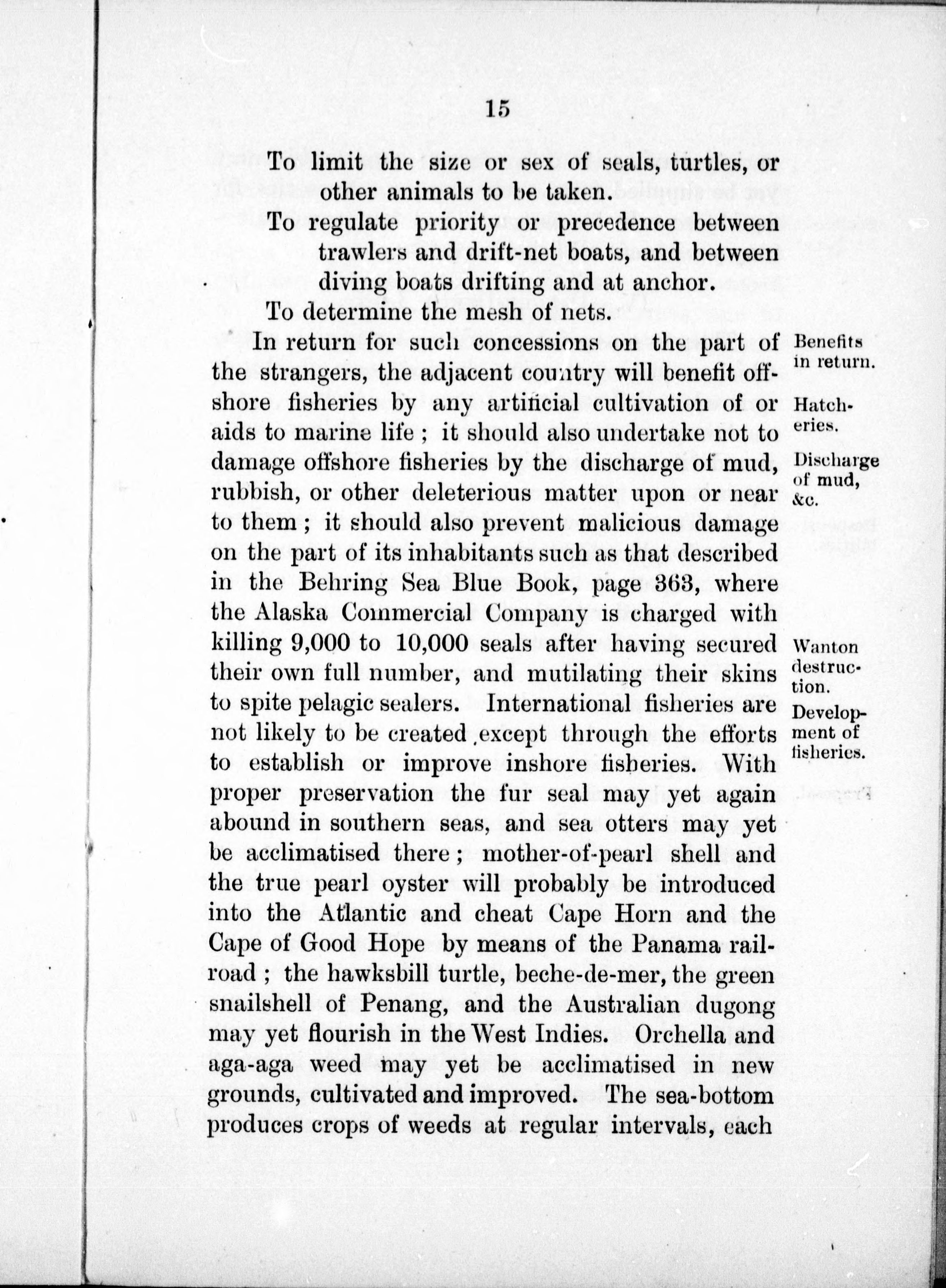 15

To limit the size or sex of seals, turtles, or other animals to be taken.

To regulate priority or precedence between trawlers and drift-net boats, and between diving boats drifting and at anchor.

To determine the mesh of nets.

In return for such concessions on the part of the strangers, the adjacent country will benefit offshore fisheries by any artificial cultivation of or aids to marine life ; it should also undertake not to damage offshore fisheries by the discharge of mud, rubbish, or other deleterious matter upon or near to them ; it should also prevent malicious damage on the part of its inhabitants such as that described in the Behring Sea Blue Book, page 363, where the Alaska Commercial Company is charged with killing 9,000 to 10,000 seals after having secured their own full number, and mutilating their skins to spite pelagic sealers. International fisheries are not likely to be created except through the efforts to establish or improve inshore fisheries. With proper preservation the fur seal may yet again abound in southern seas, and sea otters may yet be acclimatised there ; mother-of-pearl shell and the true pearl oyster will probably be introduced into the Atlantic and cheat Cape Horn and the Cape of Good Hope by means of the Panama railroad ; the hawksbill turtle, beche-de-mer, the green snailshell of Penang, and the Australian dugong may yet flourish in the West Indies. Orchella and aga-aga weed may yet be acclimatised in new grounds, cultivated and improved. The sea-bottom produces crops of weeds at regular intervals, each

Benefits in return.

Hatcheries.

Discharge of mud, &c.

Wanton destruction.

Development of fisheries.